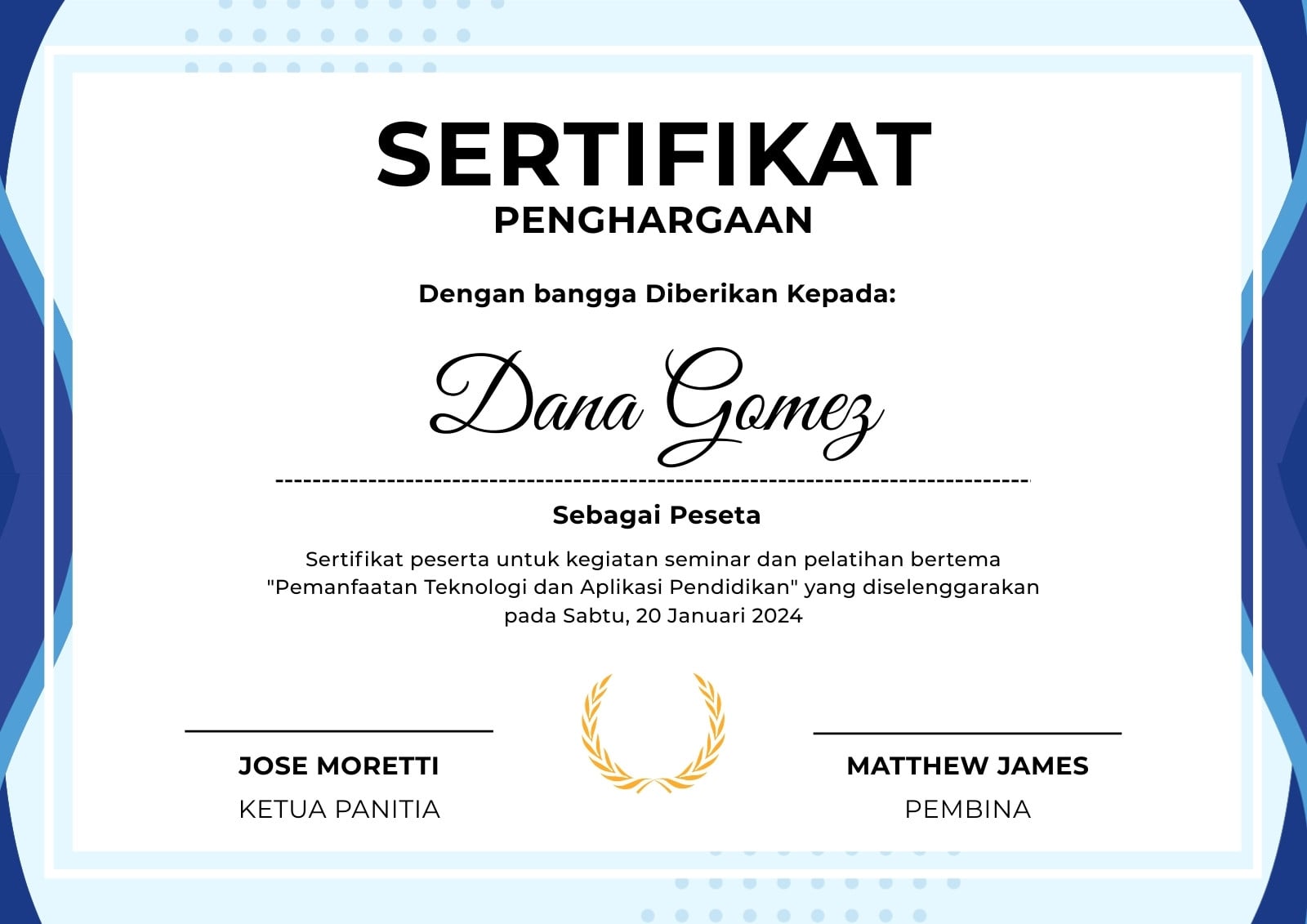 SERTIFIKAT
PENGHARGAAN

Dengan bangga Diberikan Kepada:

Dana Gomez

Sebagai Peseta

Sertifikat peserta untuk kegiatan seminar dan pelatihan bertema "Pemanfaatan Teknologi dan Aplikasi Pendidikan" yang diselenggarakan pada Sabtu, 20 Januari 2024

JOSE MORETTI
KETUA PANITIA

MATTHEW JAMES
PEMBINA